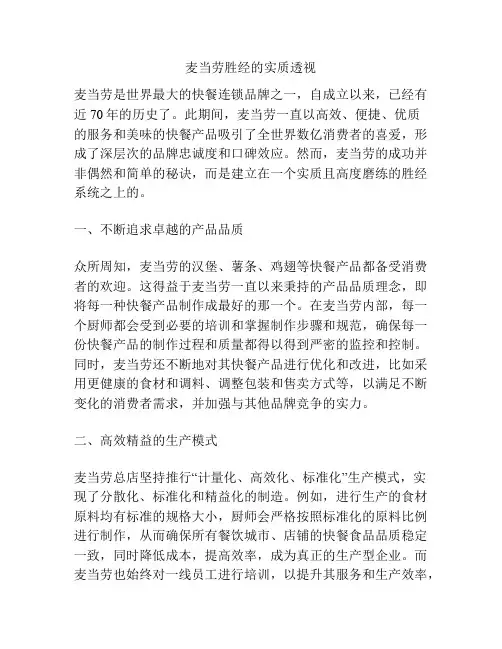 麦当劳胜经的实质透视

麦当劳是世界最大的快餐连锁品牌之一，自成立以来，已经有近 70 年的历史了。此期间，麦当劳一直以高效、便捷、优质的服务和美味的快餐产品吸引了全世界数亿消费者的喜爱，形成了深层次的品牌忠诚度和口碑效应。然而，麦当劳的成功并非偶然和简单的秘诀，而是建立在一个实质且高度磨练的胜经系统之上的。

一、不断追求卓越的产品品质

众所周知，麦当劳的汉堡、薯条、鸡翅等快餐产品都备受消费者的欢迎。这得益于麦当劳一直以来秉持的产品品质理念，即将每一种快餐产品制作成最好的那一个。在麦当劳内部，每一个厨师都会受到必要的培训和掌握制作步骤和规范，确保每一份快餐产品的制作过程和质量都得以得到严密的监控和控制。同时，麦当劳还不断地对其快餐产品进行优化和改进，比如采用更健康的食材和调料、调整包装和售卖方式等，以满足不断变化的消费者需求，并加强与其他品牌竞争的实力。

二、高效精益的生产模式

麦当劳总店坚持推行“计量化、高效化、标准化”生产模式，实现了分散化、标准化和精益化的制造。例如，进行生产的食材原料均有标准的规格大小，厨师会严格按照标准化的原料比例进行制作，从而确保所有餐饮城市、店铺的快餐食品品质稳定一致，同时降低成本，提高效率，成为真正的生产型企业。而麦当劳也始终对一线员工进行培训，以提升其服务和生产效率，